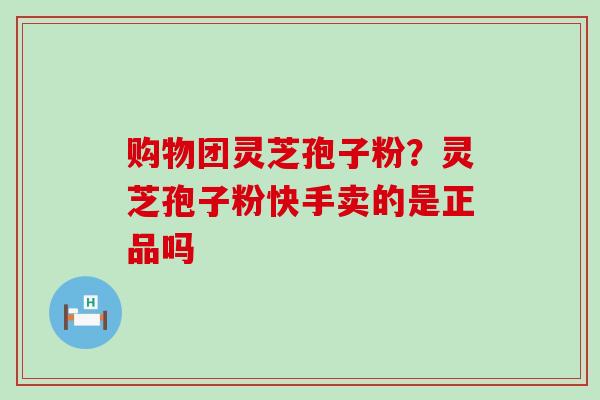 购物团灵芝孢子粉？灵芝孢子粉快手卖的是正品吗

H